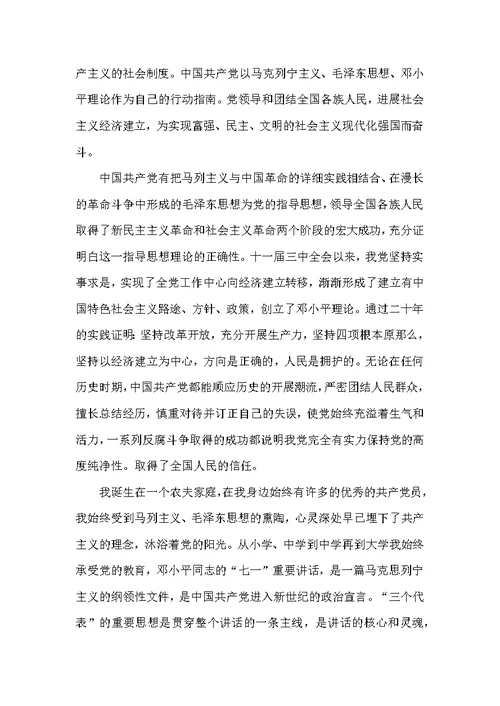 产主义的社会制度。中国共产党以马克列宁主义、毛泽东思想、邓小平理论作为自己的行动指南。党领导和团结全国各族人民，进展社会主义经济建立，为实现富强、民主、文明的社会主义现代化强国而奋斗。

中国共产党有把马列主义与中国革命的详细实践相结合、在漫长的革命斗争中形成的毛泽东思想为党的指导思想，领导全国各族人民取得了新民主主义革命和社会主义革命两个阶段的宏大成功，充分证明白这一指导思想理论的正确性。十一届三中全会以来，我党坚持实事求是，实现了全党工作中心向经济建立转移，渐渐形成了建立有中国特色社会主义路途、方针、政策，创立了邓小平理论。通过二十年的实践证明：坚持改革开放，充分开展生产力，坚持四项根本原那么，坚持以经济建立为中心，方向是正确的，人民是拥护的。无论在任何历史时期，中国共产党都能顺应历史的开展潮流，严密团结人民群众，擅长总结经历，慎重对待并订正自己的失误，使党始终充溢着生气和活力，一系列反腐斗争取得的成功都说明我党完全有实力保持党的高度纯净性。取得了全国人民的信任。

我诞生在一个农夫家庭，在我身边始终有许多的优秀的共产党员，我始终受到马列主义、毛泽东思想的熏陶，心灵深处早已埋下了共产主义的理念，沐浴着党的阳光。从小学、中学到中学再到大学我始终承受党的教育，邓小平同志的“七一”重要讲话，是一篇马克思列宁主义的纲领性文件，是中国共产党进入新世纪的政治宣言。“三个代表”的重要思想是贯穿整个讲话的一条主线，是讲话的核心和灵魂，